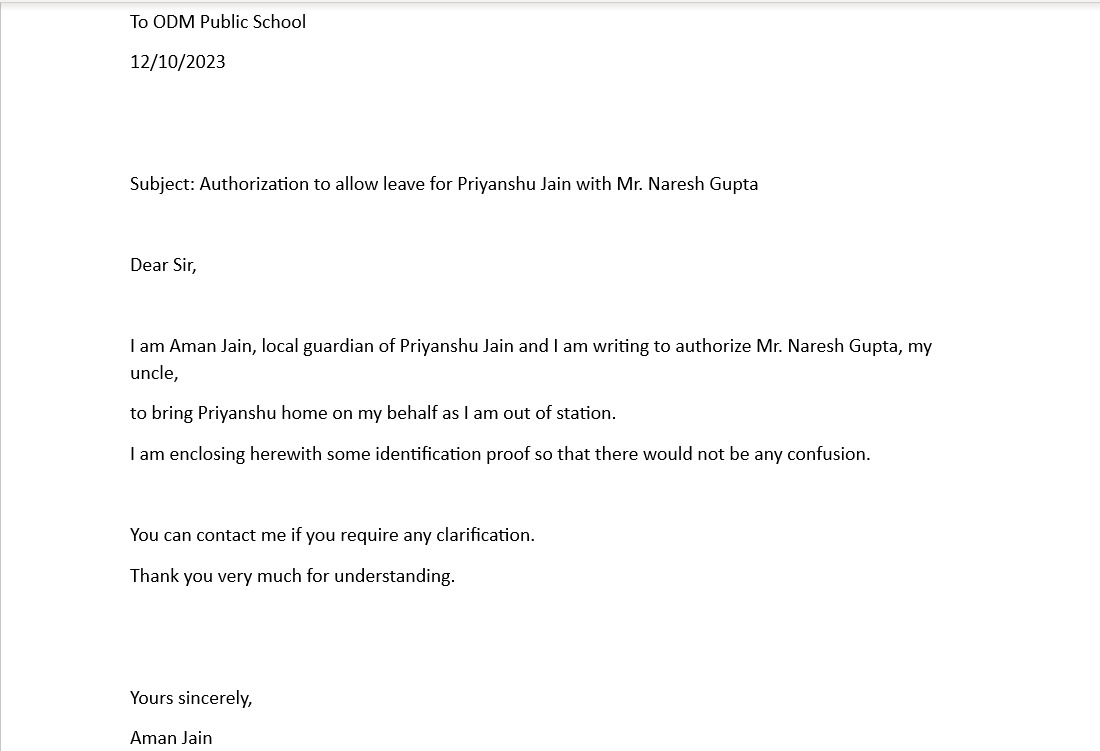 To ODM Public School

12/10/2023

Subject: Authorization to allow leave for Priyanshu Jain with Mr. Naresh Gupta

Dear Sir,

I am Aman Jain, local guardian of Priyanshu Jain and I am writing to authorize Mr. Naresh Gupta, my uncle,

to bring Priyanshu home on my behalf as I am out of station.

I am enclosing herewith some identification proof so that there would not be any confusion.

You can contact me if you require any clarification.

Thank you very much for understanding.

Yours sincerely,

Aman Jain